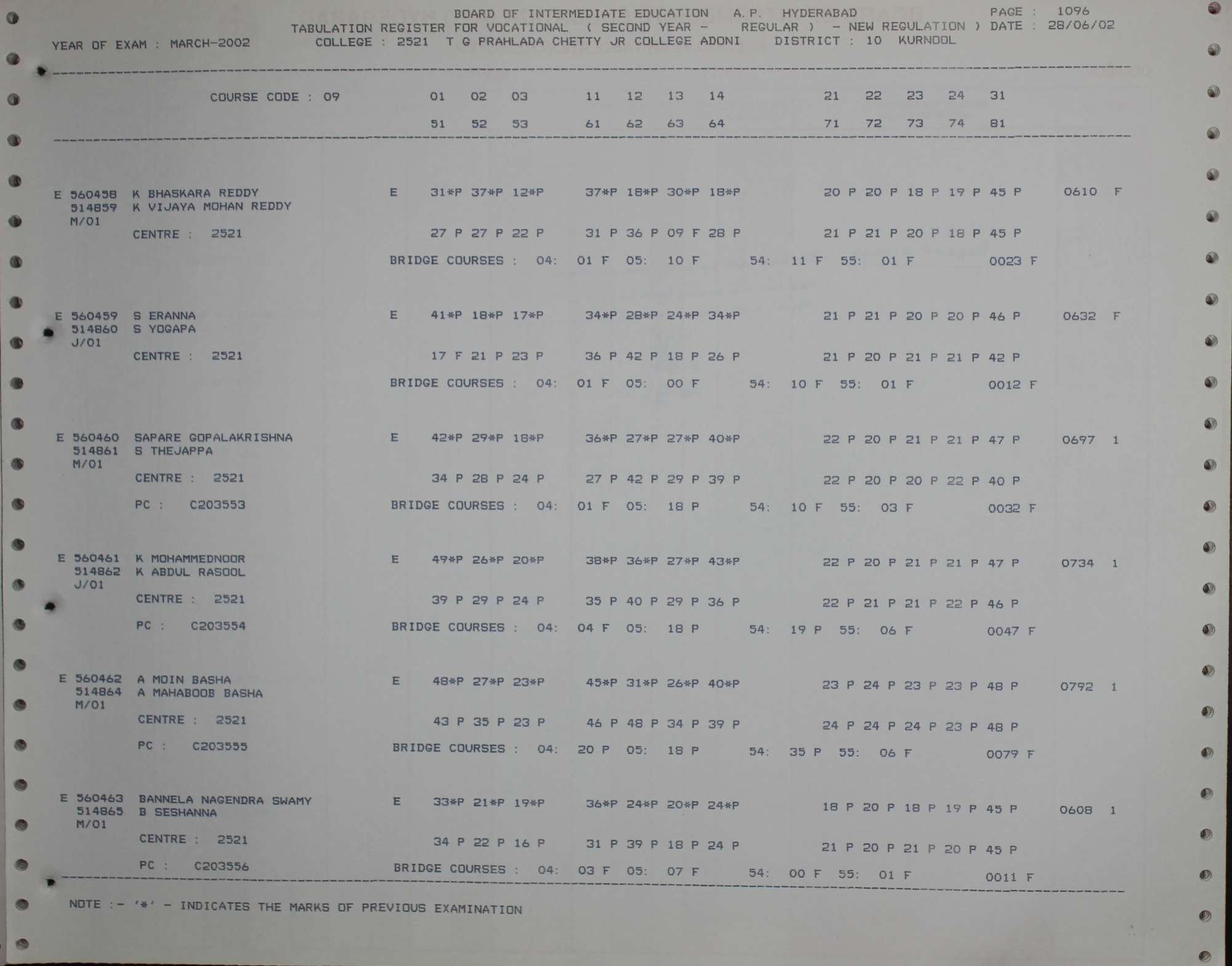 BOARD OF INTERMEDIATE EDUCATION A.P. HYDERABAD PAGE : 1096
TABULATION REGISTER FOR VOCATIONAL ( SECOND YEAR - REGULAR ) - NEW REGULATION ) DATE : 28/06/02
YEAR OF EXAM : MARCH-2002 COLLEGE : 2521 T G PRAHLADA CHETTY JR COLLEGE ADONI DISTRICT : 10 KURNOOL

COURSE CODE : 09 01 02 03 11 12 13 14 21 22 23 24 31
51 52 53 61 62 63 64 71 72 73 74 81

E 560458 K BHASKARA REDDY E 31*P 37*P 12*P 37*P 18*P 30*P 18*P 20 P 20 P 18 P 19 P 45 P 0610 F
514859 K VIJAYA MOHAN REDDY
M/01
CENTRE : 2521 27 P 27 P 22 P 31 P 36 P 09 F 28 P 21 P 21 P 20 P 18 P 45 P
BRIDGE COURSES : 04: 01 F 05: 10 F 54: 11 F 55: 01 F 0023 F

E 560459 S ERANNA E 41*P 18*P 17*P 34*P 28*P 24*P 34*P 21 P 21 P 20 P 20 P 46 P 0632 F
514860 S YOGAPA
J/01
CENTRE : 2521 17 F 21 P 23 P 36 P 42 P 18 P 26 P 21 P 20 P 21 P 21 P 42 P
BRIDGE COURSES : 04: 01 F 05: 00 F 54: 10 F 55: 01 F 0012 F

E 560460 SAPARE GOPALAKRISHNA E 42*P 29*P 18*P 36*P 27*P 27*P 40*P 22 P 20 P 21 P 21 P 47 P 0697 1
514861 S THEJAPPA
M/01
CENTRE : 2521 34 P 28 P 24 P 27 P 42 P 29 P 39 P 22 P 20 P 20 P 22 P 40 P
PC : C203553 BRIDGE COURSES : 04: 01 F 05: 18 P 54: 10 F 55: 03 F 0032 F

E 560461 K MOHAMMEDNOOR E 49*P 26*P 20*P 38*P 36*P 27*P 43*P 22 P 20 P 21 P 21 P 47 P 0734 1
514862 K ABDUL RASOOL
J/01
CENTRE : 2521 39 P 29 P 24 P 35 P 40 P 29 P 36 P 22 P 21 P 21 P 22 P 46 P
PC : C203554 BRIDGE COURSES : 04: 04 F 05: 18 P 54: 19 P 55: 06 F 0047 F

E 560462 A MOIN BASHA E 48*P 27*P 23*P 45*P 31*P 26*P 40*P 23 P 24 P 23 P 23 P 48 P 0792 1
514864 A MAHABOOB BASHA
M/01
CENTRE : 2521 43 P 35 P 23 P 46 P 48 P 34 P 39 P 24 P 24 P 24 P 23 P 48 P
PC : C203555 BRIDGE COURSES : 04: 20 P 05: 18 P 54: 35 P 55: 06 F 0079 F

E 560463 BANNELA NAGENDRA SWAMY E 33*P 21*P 19*P 36*P 24*P 20*P 24*P 18 P 20 P 18 P 19 P 45 P 0608 1
514865 B SESHANNA
M/01
CENTRE : 2521 34 P 22 P 16 P 31 P 39 P 18 P 24 P 21 P 20 P 21 P 20 P 45 P
PC : C203556 BRIDGE COURSES : 04: 03 F 05: 07 F 54: 00 F 55: 01 F 0011 F

NOTE :- '*' - INDICATES THE MARKS OF PREVIOUS EXAMINATION